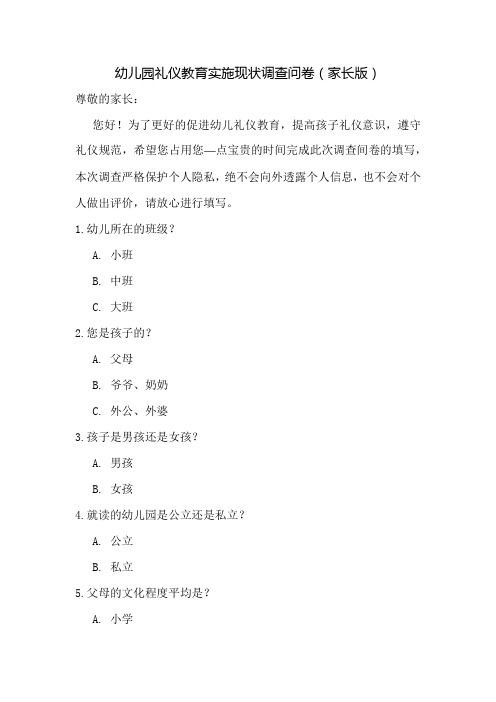 幼儿园礼仪教育实施现状调查问卷（家长版）

尊敬的家长：

您好！为了更好的促进幼儿礼仪教育，提高孩子礼仪意识，遵守礼仪规范，希望您占用您—点宝贵的时间完成此次调查问卷的填写，本次调查严格保护个人隐私，绝不会向外透露个人信息，也不会对个人做出评价，请放心进行填写。

1.幼儿所在的班级？

A. 小班

B. 中班

C. 大班

2.您是孩子的？

A. 父母

B. 爷爷、奶奶

C. 外公、外婆

3.孩子是男孩还是女孩？

A. 男孩

B. 女孩

4.就读的幼儿园是公立还是私立？

A. 公立

B. 私立

5.父母的文化程度平均是？

A. 小学